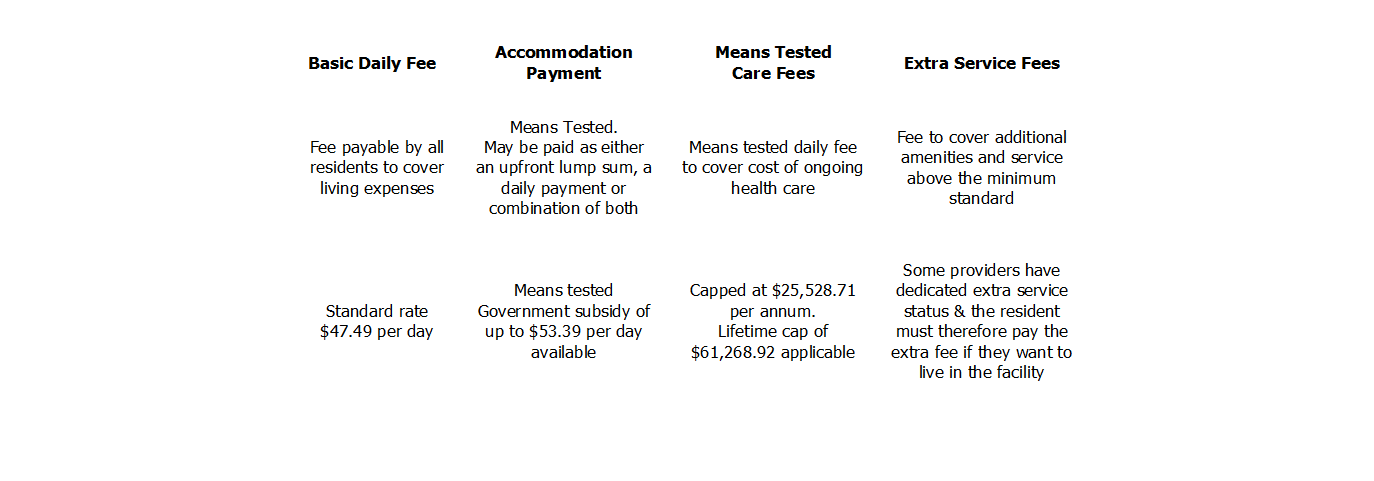 | Basic Daily Fee | Accommodation Payment | Means Tested Care Fees | Extra Service Fees |
|---|---|---|---|
| Fee payable by all residents to cover living expenses | Means Tested. May be paid as either an upfront lump sum, a daily payment or combination of both | Means tested daily fee to cover cost of ongoing health care | Fee to cover additional amenities and service above the minimum standard |
| Standard rate \$47.49 per day | Means tested Government subsidy of up to \$53.39 per day available | Capped at \$25,528.71 per annum. Lifetime cap of \$61,268.92 applicable | Some providers have dedicated extra service status & the resident must therefore pay the extra fee if they want to live in the facility |